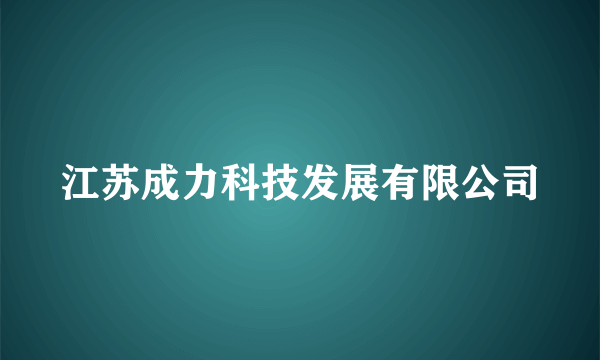 江苏成力科技发展有限公司